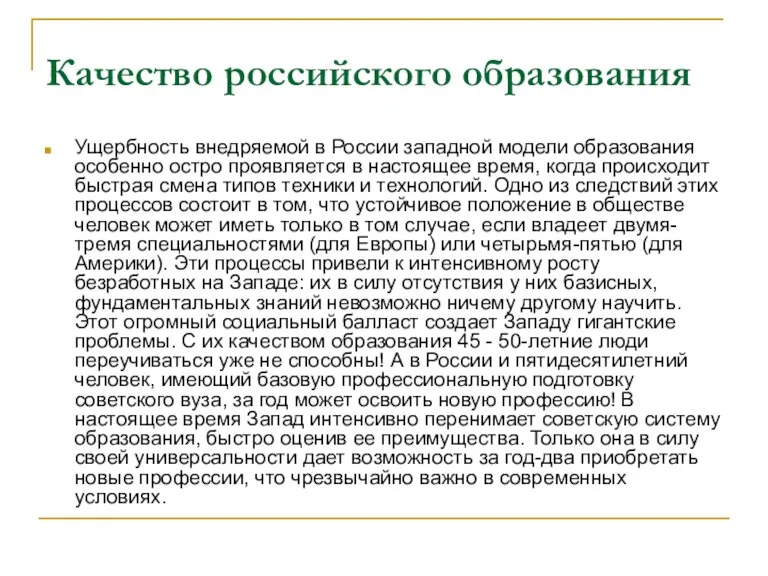 Качество российского образования

Ущербность внедряемой в России западной модели образования особенно остро проявляется в настоящее время, когда происходит быстрая смена типов техники и технологий. Одно из следствий этих процессов состоит в том, что устойчивое положение в обществе человек может иметь только в том случае, если владеет двумя-тремя специальностями (для Европы) или четырьмя-пятью (для Америки). Эти процессы привели к интенсивному росту безработных на Западе: их в силу отсутствия у них базисных, фундаментальных знаний невозможно ничему другому научить. Этот огромный социальный балласт создает Западу гигантские проблемы. С их качеством образования 45 - 50-летние люди переучиваться уже не способны! А в России и пятидесятилетний человек, имеющий базовую профессиональную подготовку советского вуза, за год может освоить новую профессию! В настоящее время Запад интенсивно перенимает советскую систему образования, быстро оценив ее преимущества. Только она в силу своей универсальности дает возможность за год-два приобретать новые профессии, что чрезвычайно важно в современных условиях.